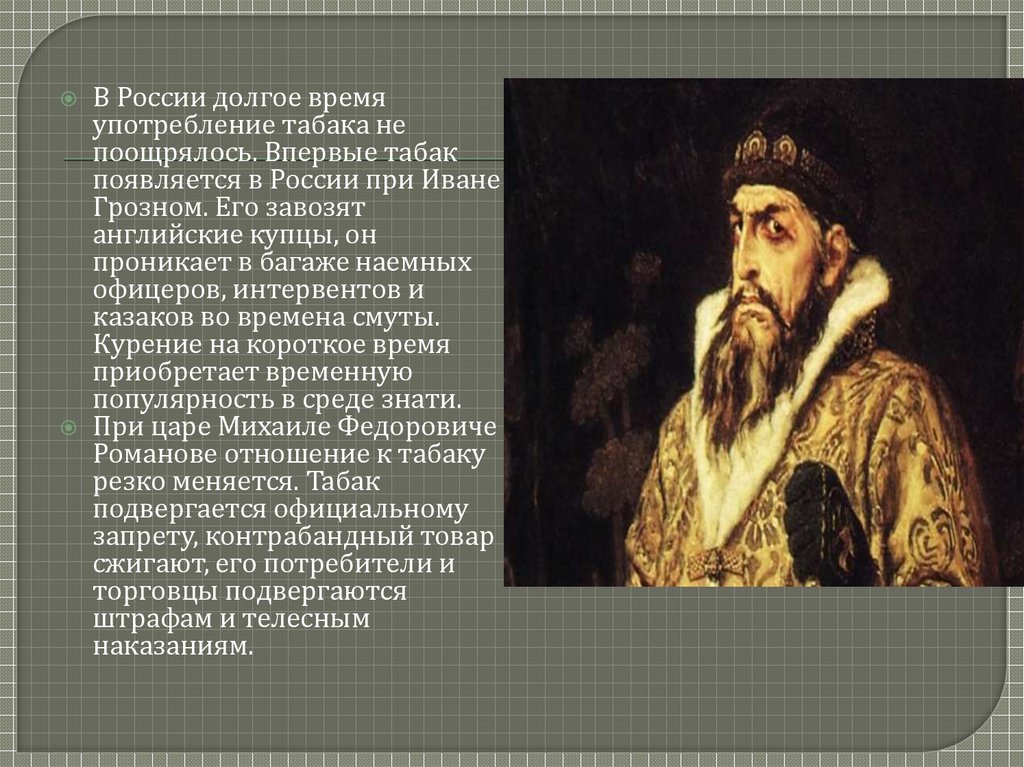 В России долгое время употребление табака не поощрялось. Впервые табак появляется в России при Иване Грозном. Его завозят английские купцы, он проникает в багаже наемных офицеров, интервентов и казаков во времена смуты. Курение на короткое время приобретает временную популярность в среде знати.

При царе Михаиле Федоровиче Романове отношение к табаку резко меняется. Табак подвергается официальному запрету, контрабандный товар сжигают, его потребители и торговцы подвергаются штрафам и телесным наказаниям.